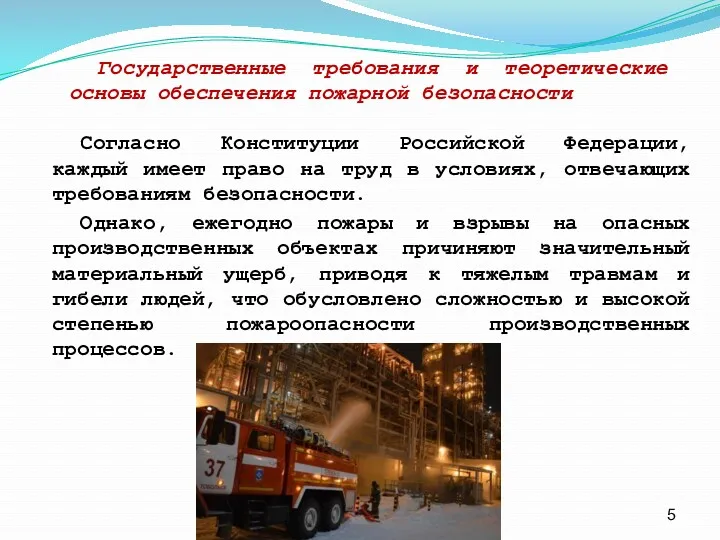 Государственные требования и теоретические основы обеспечения пожарной безопасности

Согласно Конституции Российской Федерации, каждый имеет право на труд в условиях, отвечающих требованиям безопасности.

Однако, ежегодно пожары и взрывы на опасных производственных объектах причиняют значительный материальный ущерб, приводя к тяжелым травмам и гибели людей, что обусловлено сложностью и высокой степенью пожароопасности производственных процессов.

37

5